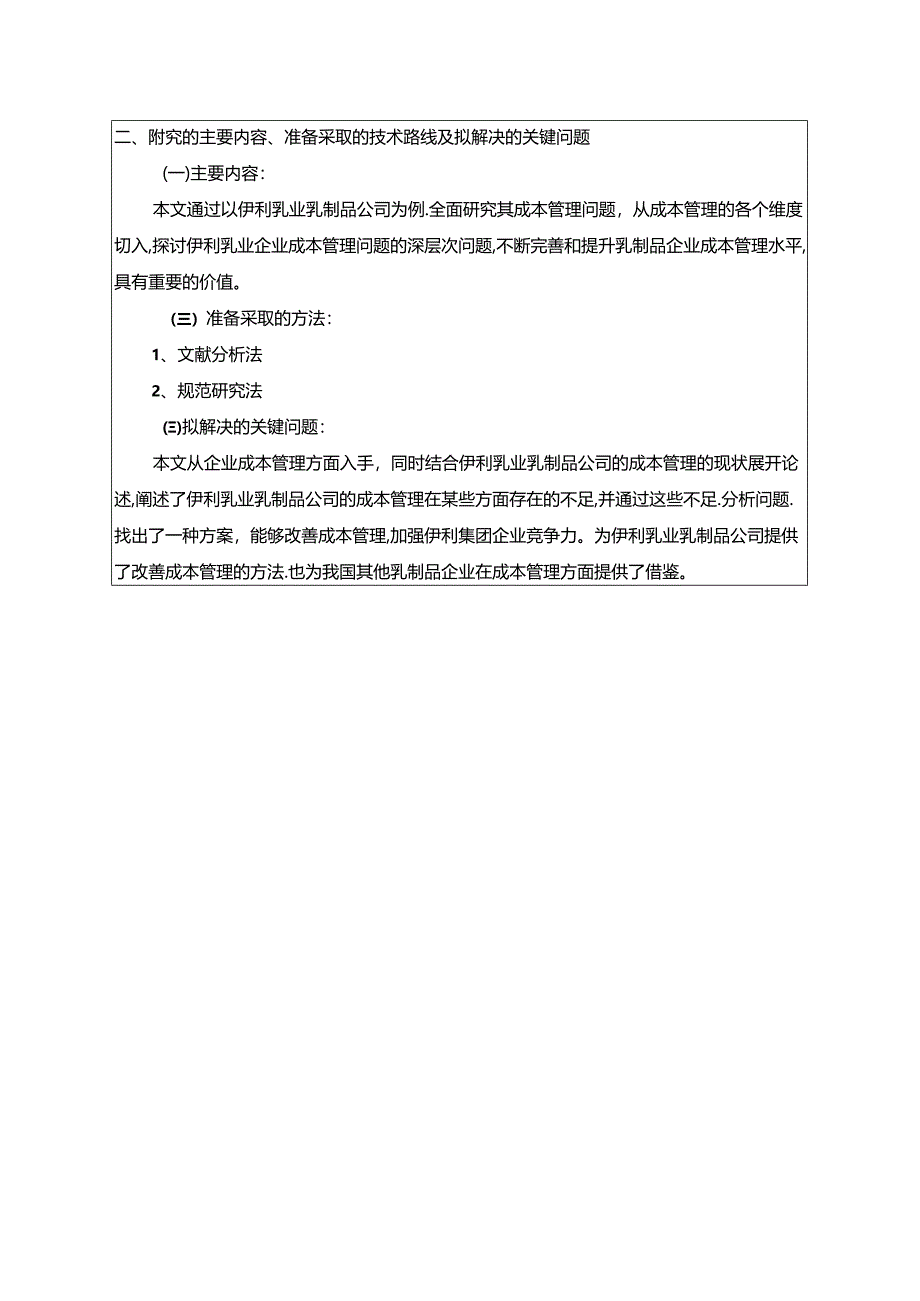 二、附究的主要内容、准备采取的技术路线及拟解决的关键问题

(一)主要内容：

本文通过以伊利乳业乳制品公司为例.全面研究其成本管理问题，从成本管理的各个维度切入,探讨伊利乳业企业成本管理问题的深层次问题,不断完善和提升乳制品企业成本管理水平,具有重要的价值。

(三) 准备采取的方法：

1、文献分析法

2、规范研究法

(三)拟解决的关键问题：

本文从企业成本管理方面入手，同时结合伊利乳业乳制品公司的成本管理的现状展开论述,阐述了伊利乳业乳制品公司的成本管理在某些方面存在的不足,并通过这些不足.分析问题.找出了一种方案，能够改善成本管理,加强伊利集团企业竞争力。为伊利乳业乳制品公司提供了改善成本管理的方法.也为我国其他乳制品企业在成本管理方面提供了借鉴。